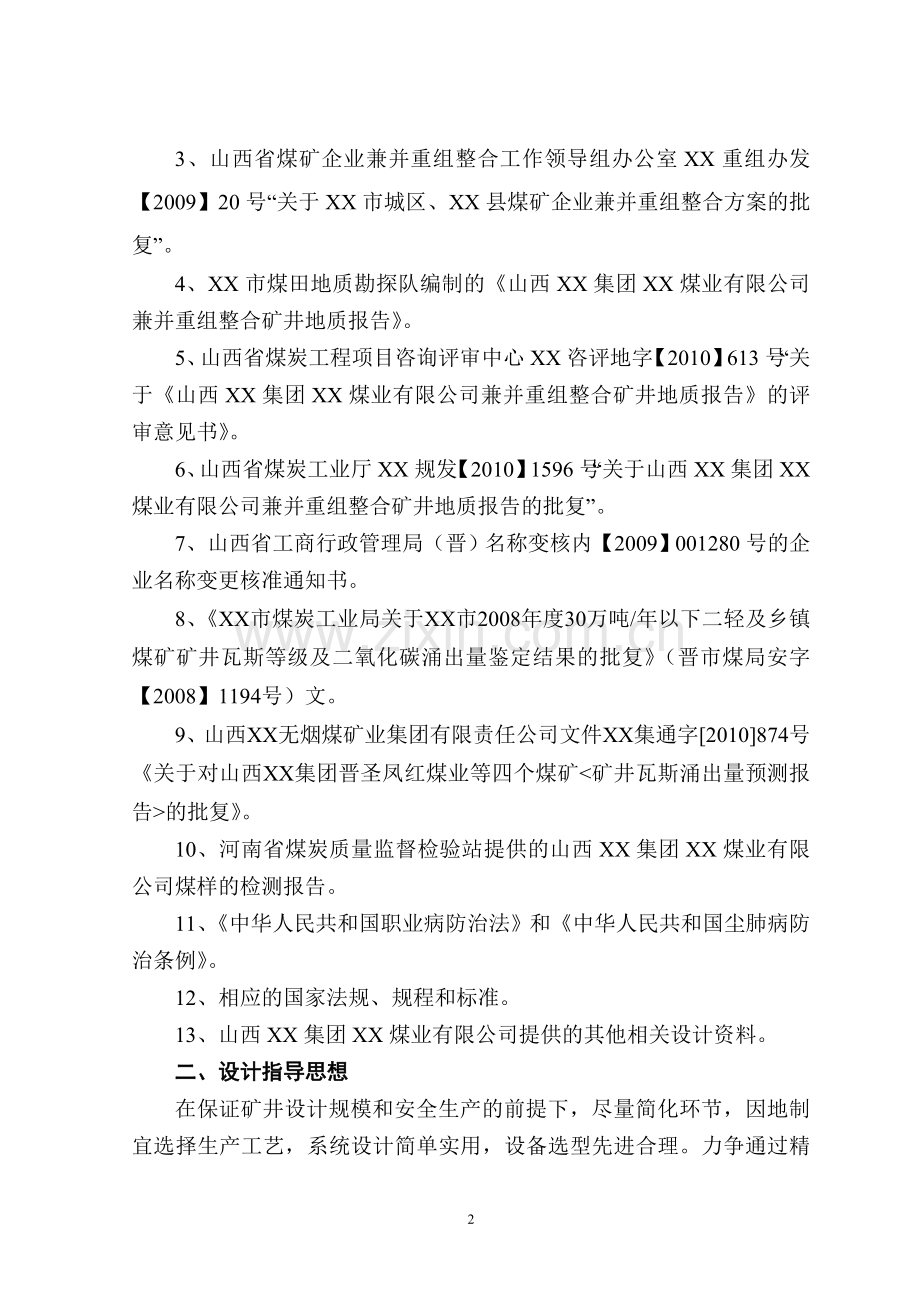 3、山西省煤矿企业兼并重组整合工作领导组办公室 XX 重组办发【2009】20 号“关于 XX 市城区、XX 县煤矿企业兼并重组整合方案的批复”。

4、XX 市煤田地质勘探队编制的《山西 XX 集团 XX 煤业有限公司兼并重组整合矿井地质报告》。

5、山西省煤炭工程项目咨询评审中心 XX 咨评地字【2010】613 号“关于《山西 XX 集团 XX 煤业有限公司兼并重组整合矿井地质报告》的评审意见书》。

6、山西省煤炭工业厅 XX 规发【2010】1596 号“关于山西 XX 集团 XX 煤业有限公司兼并重组整合矿井地质报告的批复”。

7、山西省工商行政管理局（晋）名称变核内【2009】001280 号的企业名称变更核准通知书。

8、《XX市煤炭工业局关于XX市2008年度30万吨/年以下二轻及乡镇煤矿矿井瓦斯等级及二氧化碳涌出量鉴定结果的批复》（晋市煤局安字【2008】1194号）文。

9、山西XX无烟煤矿业集团有限责任公司文件XX集通字[2010]874号《关于对山西XX集团晋圣凤红煤业等四个煤矿<矿井瓦斯涌出量预测报告>的批复》。

10、河南省煤炭质量监督检验站提供的山西 XX 集团 XX 煤业有限公司煤样的检测报告。

11、《中华人民共和国职业病防治法》和《中华人民共和国尘肺病防治条例》。

12、相应的国家法规、规程和标准。

13、山西 XX 集团 XX 煤业有限公司提供的其他相关设计资料。

二、设计指导思想

在保证矿井设计规模和安全生产的前提下，尽量简化环节，因地制宜选择生产工艺，系统设计简单实用，设备选型先进合理。力争通过精

www.zixin.com.cn

2